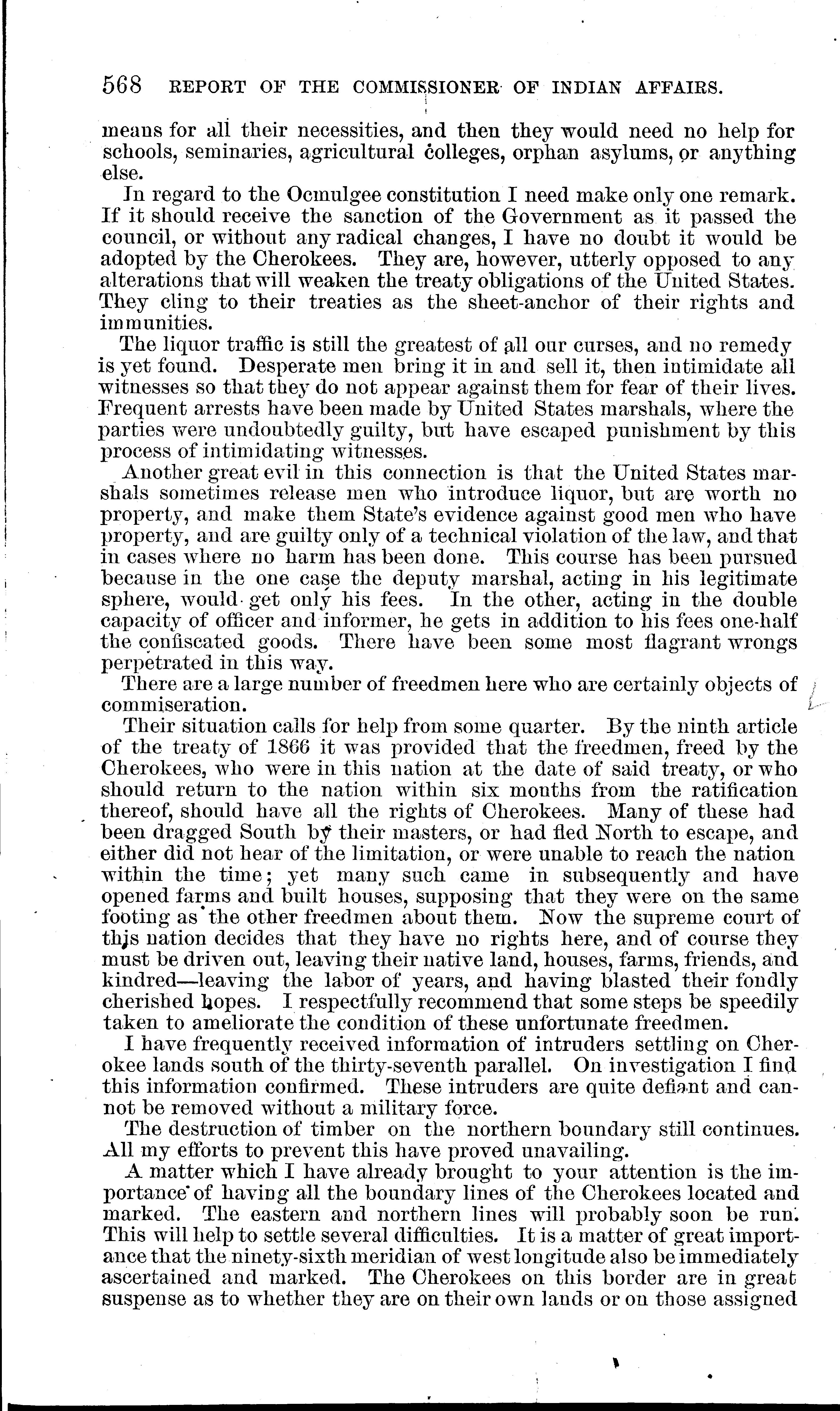 568 REPORT OF THE COMMISSIONER OF INDIAN AFFAIRS.

means for all their necessities, and then they would need no help for schools, seminaries, agricultural colleges, orphan asylums, or anything else.

In regard to the Ocmulgee constitution I need make only one remark. If it should receive the sanction of the Government as it passed the council, or without any radical changes, I have no doubt it would be adopted by the Cherokees. They are, however, utterly opposed to any alterations that will weaken the treaty obligations of the United States. They cling to their treaties as the sheet-anchor of their rights and immunities.

The liquor traffic is still the greatest of all our curses, and no remedy is yet found. Desperate men bring it in and sell it, then intimidate all witnesses so that they do not appear against them for fear of their lives. Frequent arrests have been made by United States marshals, where the parties were undoubtedly guilty, but have escaped punishment by this process of intimidating witnesses.

Another great evil in this connection is that the United States marshals sometimes release men who introduce liquor, but are worth no property, and make them State's evidence against good men who have property, and are guilty only of a technical violation of the law, and that in cases where no harm has been done. This course has been pursued because in the one case the deputy marshal, acting in his legitimate sphere, would get only his fees. In the other, acting in the double capacity of officer and informer, he gets in addition to his fees one-half the confiscated goods. There have been some most flagrant wrongs perpetrated in this way.

There are a large number of freedmen here who are certainly objects of commiseration.

Their situation calls for help from some quarter. By the ninth article of the treaty of 1866 it was provided that the freedmen, freed by the Cherokees, who were in this nation at the date of said treaty, or who should return to the nation within six months from the ratification thereof, should have all the rights of Cherokees. Many of these had been dragged South by their masters, or had fled North to escape, and either did not hear of the limitation, or were unable to reach the nation within the time; yet many such came in subsequently and have opened farms and built houses, supposing that they were on the same footing as the other freedmen about them. Now the supreme court of this nation decides that they have no rights here, and of course they must be driven out, leaving their native land, houses, farms, friends, and kindred—leaving the labor of years, and having blasted their fondly cherished hopes. I respectfully recommend that some steps be speedily taken to ameliorate the condition of these unfortunate freedmen.

I have frequently received information of intruders settling on Cherokee lands south of the thirty-seventh parallel. On investigation I find this information confirmed. These intruders are quite defiant and cannot be removed without a military force.

The destruction of timber on the northern boundary still continues. All my efforts to prevent this have proved unavailing.

A matter which I have already brought to your attention is the importance of having all the boundary lines of the Cherokees located and marked. The eastern and northern lines will probably soon be run. This will help to settle several difficulties. It is a matter of great importance that the ninety-sixth meridian of west longitude also be immediately ascertained and marked. The Cherokees on this border are in great suspense as to whether they are on their own lands or on those assigned